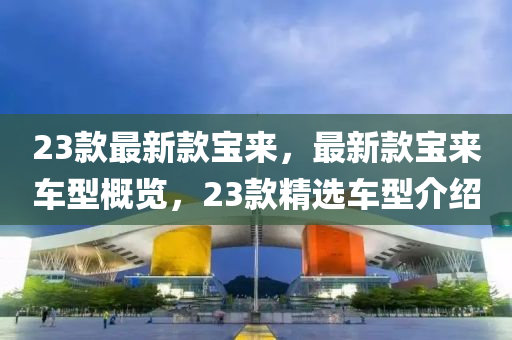 23款最新款宝来，最新款宝来车型概览，23款精选车型介绍